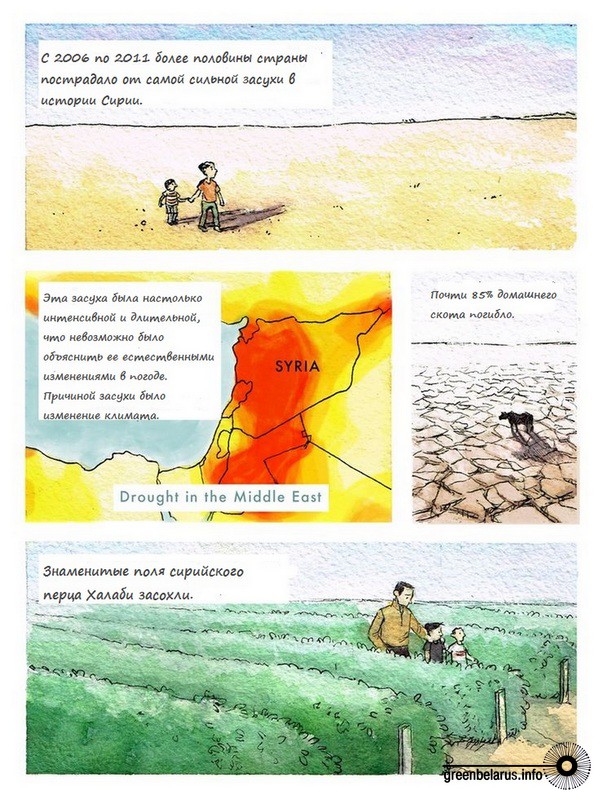 С 2006 по 2011 более половины страны пострадало от самой сильной засухи в истории Сирии.

Эта засуха была настолько интенсивной и длительной, что невозможно было объяснить ее естественными изменениями в погоде. Причиной засухи было изменение климата.

SYRIA

Drought in the Middle East

Почти 85% домашнего скота погибло.

Знаменитые поля сирийского перца Халаби засохли.

greenbelarus.info